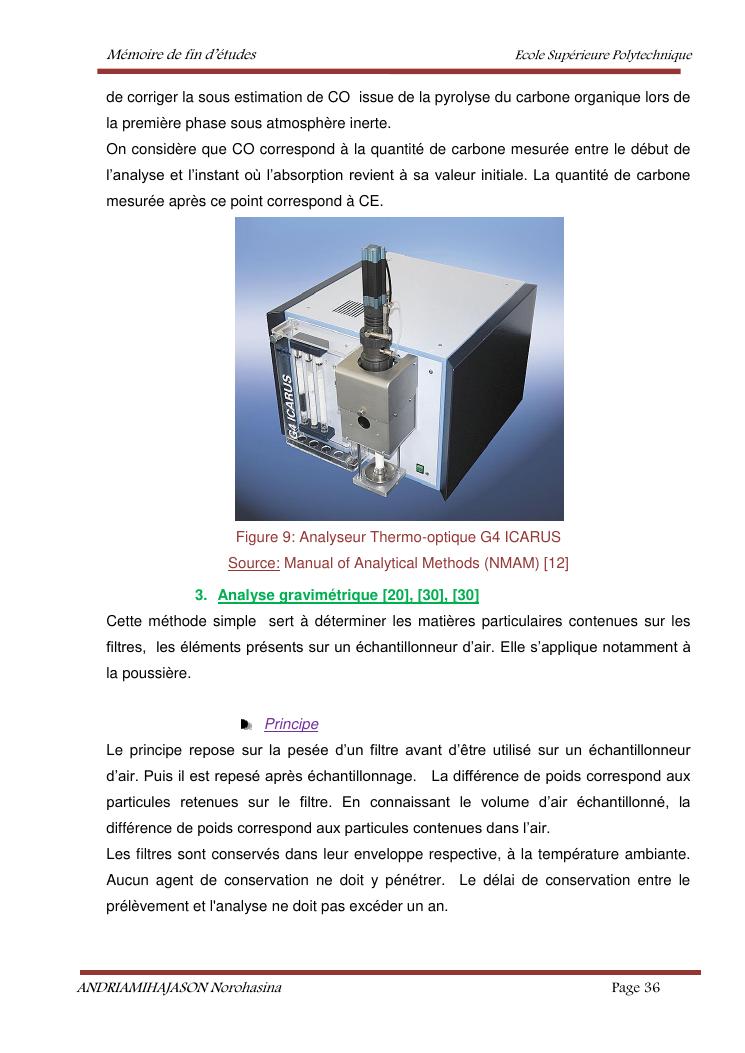 Mémoire de fin d'études

Ecole Supérieure Polytechnique

de corriger la sous estimation de CO issue de la pyrolyse du carbone organique lors de la première phase sous atmosphère inerte.
On considère que CO correspond à la quantité de carbone mesurée entre le début de l'analyse et l'instant où l'absorption revient à sa valeur initiale. La quantité de carbone mesurée après ce point correspond à CE.

G4 ICARUS

Figure 9: Analyseur Thermo-optique G4 ICARUS
Source: Manual of Analytical Methods (NMAM) [12]

3. Analyse gravimétrique [20], [30], [30]

Cette méthode simple sert à déterminer les matières particulaires contenues sur les filtres, les éléments présents sur un échantillonneur d'air. Elle s'applique notamment à la poussière.

Principe

Le principe repose sur la pesée d'un filtre avant d'être utilisé sur un échantillonneur d'air. Puis il est repesé après échantillonnage. La différence de poids correspond aux particules retenues sur le filtre. En connaissant le volume d'air échantillonné, la différence de poids correspond aux particules contenues dans l'air.
Les filtres sont conservés dans leur enveloppe respective, à la température ambiante. Aucun agent de conservation ne doit y pénétrer. Le délai de conservation entre le prélèvement et l'analyse ne doit pas excéder un an.

ANDRIAMIHAJASON Norohasina

Page 36